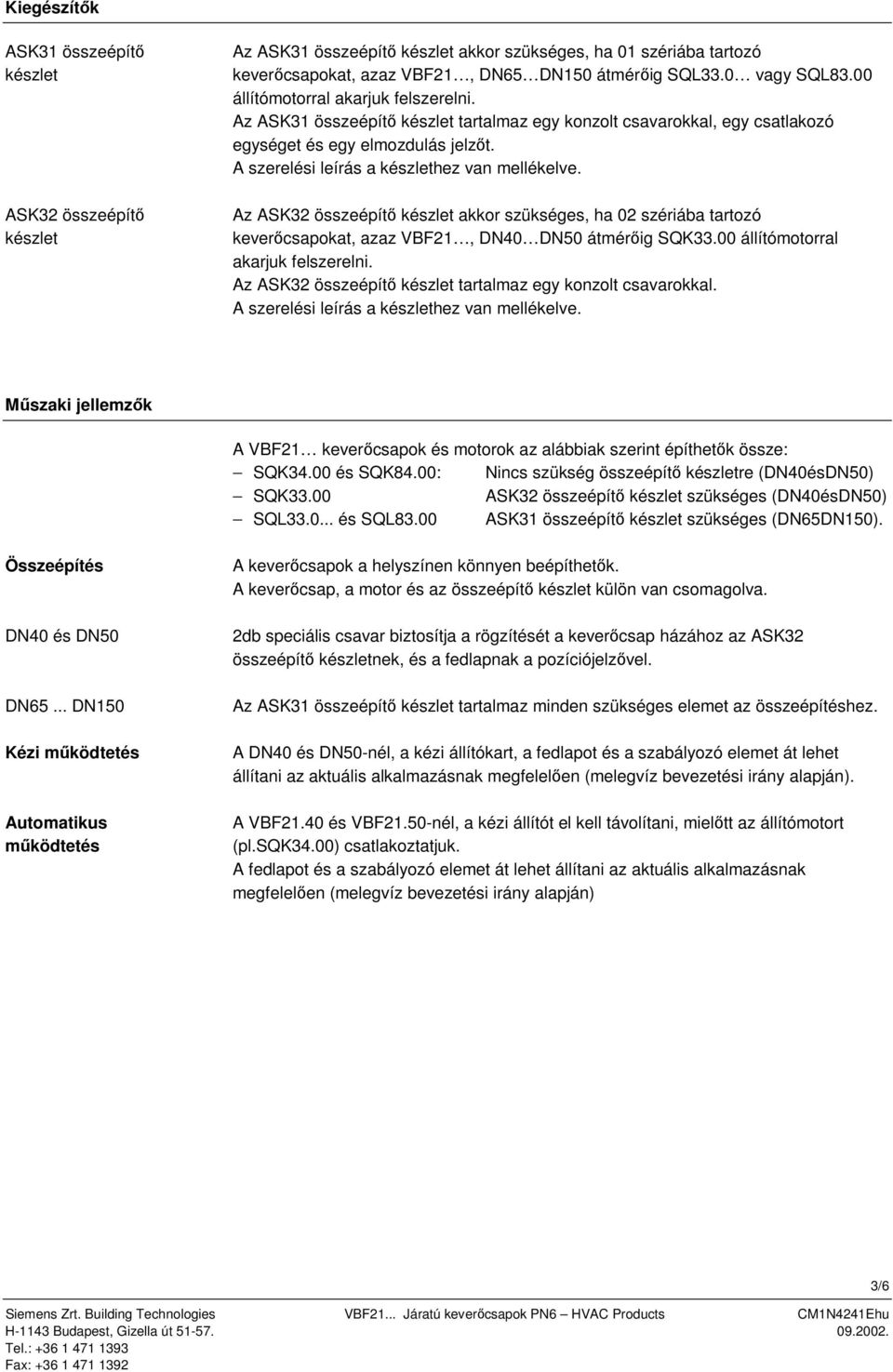 Kiegészítők

ASK31 összeépítő készlet

Az ASK31 összeépítő készlet akkor szükséges, ha 01 szériába tartozó keverőcsapokat, azaz VBF21…, DN65…DN150 átmérőig SQL33.0… vagy SQL83.00 állítómotorral akarjuk felszerelni.
Az ASK31 összeépítő készlet tartalmaz egy konzolt csavarokkal, egy csatlakozó egységet és egy elmozdulás jelzőt.
A szerelési leírás a készlethez van mellékelve.

ASK32 összeépítő készlet

Az ASK32 összeépítő készlet akkor szükséges, ha 02 szériába tartozó keverőcsapokat, azaz VBF21…, DN40…DN50 átmérőig SQK33.00 állítómotorral akarjuk felszerelni.
Az ASK32 összeépítő készlet tartalmaz egy konzolt csavarokkal.
A szerelési leírás a készlethez van mellékelve.

Műszaki jellemzők

A VBF21… keverőcsapok és motorok az alábbiak szerint építhetők össze:
– SQK34.00 és SQK84.00: Nincs szükség összeépítő készletre (DN40ésDN50)
– SQK33.00 ASK32 összeépítő készlet szükséges (DN40ésDN50)
– SQL33.0... és SQL83.00 ASK31 összeépítő készlet szükséges (DN65DN150).

Összeépítés

A keverőcsapok a helyszínen könnyen beépíthetők.
A keverőcsap, a motor és az összeépítő készlet külön van csomagolva.

DN40 és DN50

2db speciális csavar biztosítja a rögzítését a keverőcsap házához az ASK32 összeépítő készletnek, és a fedlapnak a pozíciójelzővel.

DN65 ... DN150

Az ASK31 összeépítő készlet tartalmaz minden szükséges elemet az összeépítéshez.

Kézi működtetés

A DN40 és DN50-nél, a kézi állítókart, a fedlapot és a szabályozó elemet át lehet állítani az aktuális alkalmazásnak megfelelően (melegvíz bevezetési irány alapján).

Automatikus működtetés

A VBF21.40 és VBF21.50-nél, a kézi állítót el kell távolítani, mielőtt az állítómotort (pl.SQK34.00) csatlakoztatjuk.
A fedlapot és a szabályozó elemet át lehet állítani az aktuális alkalmazásnak megfelelően (melegvíz bevezetési irány alapján)

3/6

Siemens Zrt. Building Technologies
H-1143 Budapest, Gizella út 51-57.
Tel.: +36 1 471 1393
Fax: +36 1 471 1392

VBF21... Járatú keverőcsapok PN6 – HVAC Products

CM1N4241Ehu
09.2002.